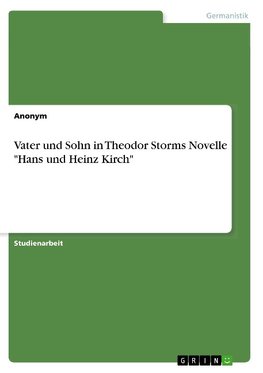 Germanistik

Anonym

Vater und Sohn in Theodor Storms Novelle "Hans und Heinz Kirch"

Studienarbeit

GRIN